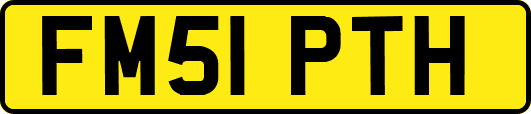 FM51 PTH